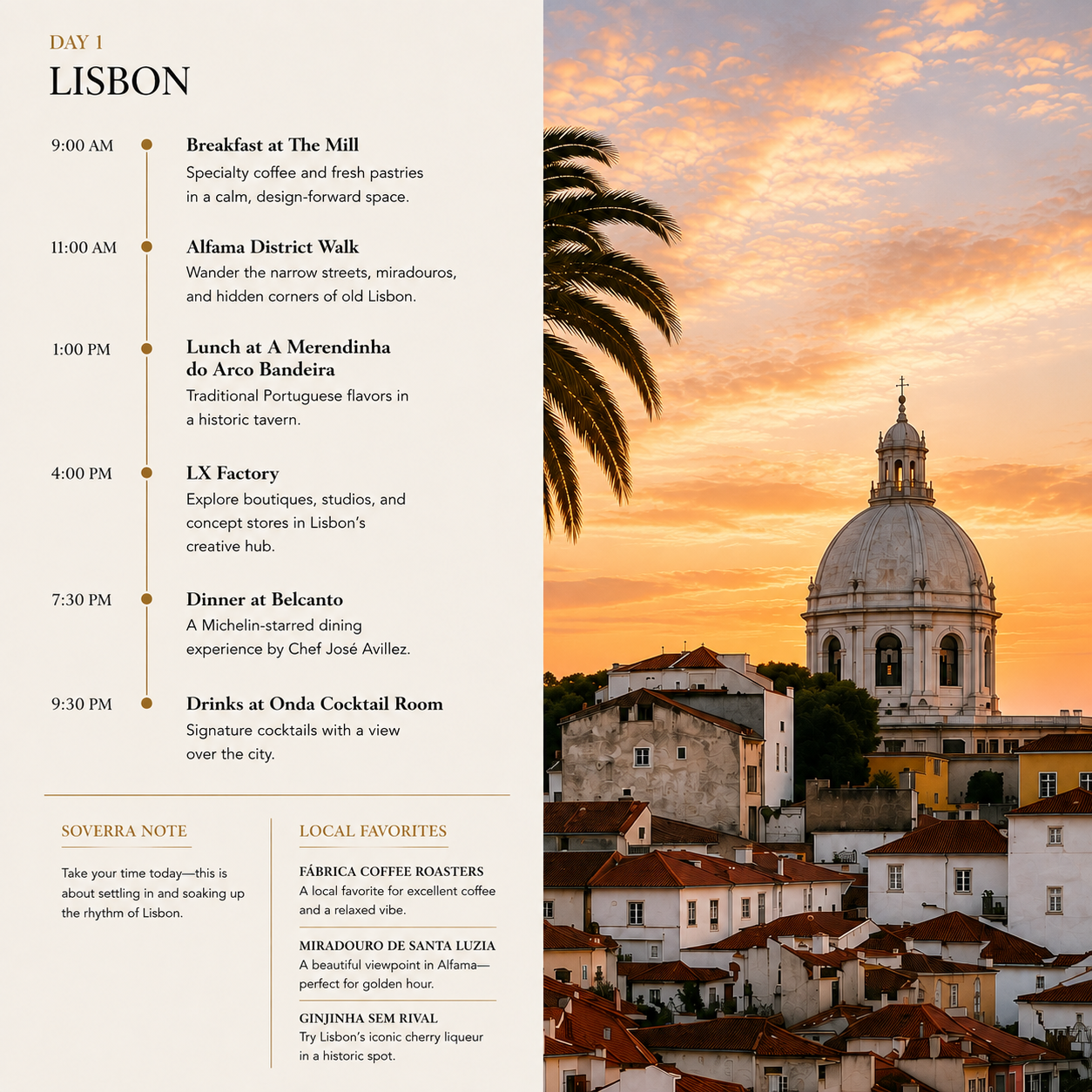 DAY 1
LISBON

9:00 AM
Breakfast at The Mill
Specialty coffee and fresh pastries in a calm, design-forward space.

11:00 AM
Alfama District Walk
Wander the narrow streets, miradouros, and hidden corners of old Lisbon.

1:00 PM
Lunch at A Merendinha do Arco Bandeira
Traditional Portuguese flavors in a historic tavern.

4:00 PM
LX Factory
Explore boutiques, studios, and concept stores in Lisbon's creative hub.

7:30 PM
Dinner at Belcanto
A Michelin-starred dining experience by Chef José Avillez.

9:30 PM
Drinks at Onda Cocktail Room
Signature cocktails with a view over the city.

SOVERRA NOTE
Take your time today—this is about settling in and soaking up the rhythm of Lisbon.

LOCAL FAVORITES
FÁBRICA COFFEE ROASTERS
A local favorite for excellent coffee and a relaxed vibe.

MIRADOURO DE SANTA LUZIA
A beautiful viewpoint in Alfama—perfect for golden hour.

GINJINHA SEM RIVAL
Try Lisbon's iconic cherry liqueur in a historic spot.